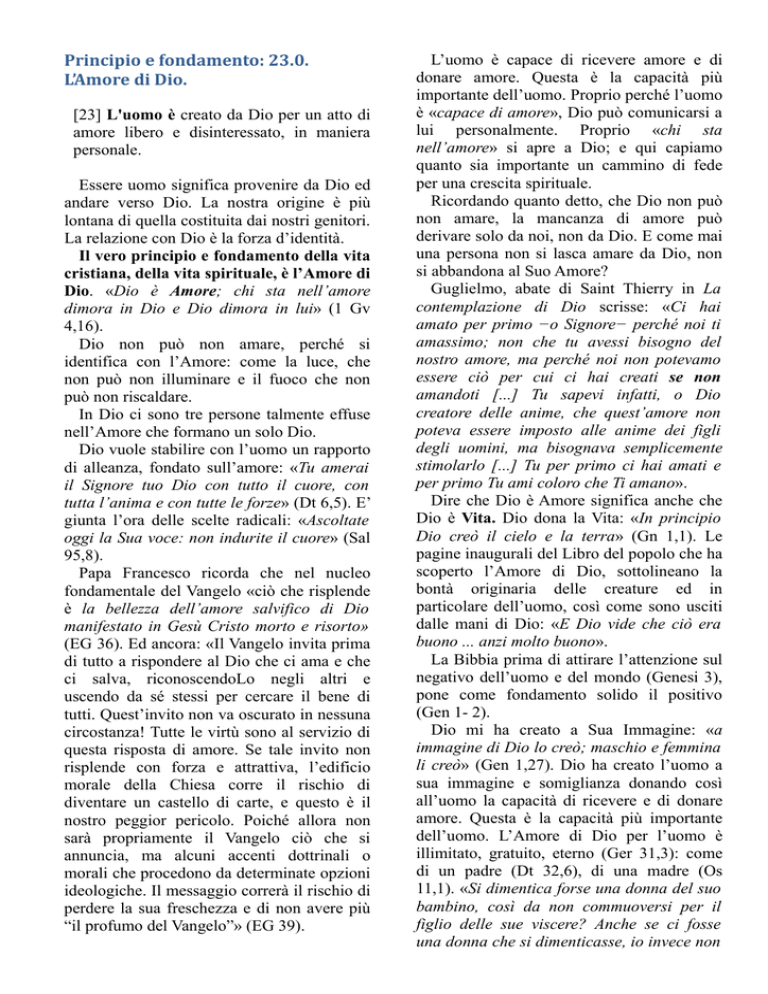 Principio e fondamento: 23.0.
L'Amore di Dio.

[23] L'uomo è creato da Dio per un atto di amore libero e disinteressato, in maniera personale.

Essere uomo significa provenire da Dio ed andare verso Dio. La nostra origine è più lontana di quella costituita dai nostri genitori. La relazione con Dio è la forza d'identità.

Il vero principio e fondamento della vita cristiana, della vita spirituale, è l'Amore di Dio. «Dio è Amore; chi sta nell'amore dimora in Dio e Dio dimora in lui» (1 Gv 4,16).

Dio non può non amare, perché si identifica con l'Amore: come la luce, che non può non illuminare e il fuoco che non può non riscaldare.

In Dio ci sono tre persone talmente effuse nell'Amore che formano un solo Dio.

Dio vuole stabilire con l'uomo un rapporto di alleanza, fondato sull'amore: «Tu amerai il Signore tuo Dio con tutto il cuore, con tutta l'anima e con tutte le forze» (Dt 6,5). E' giunta l'ora delle scelte radicali: «Ascoltate oggi la Sua voce: non indurite il cuore» (Sal 95,8).

Papa Francesco ricorda che nel nucleo fondamentale del Vangelo «ciò che risplende è la bellezza dell'amore salvifico di Dio manifestato in Gesù Cristo morto e risorto» (EG 36). Ed ancora: «Il Vangelo invita prima di tutto a rispondere al Dio che ci ama e che ci salva, riconoscendoLo negli altri e uscendo da sé stessi per cercare il bene di tutti. Quest'invito non va oscurato in nessuna circostanza! Tutte le virtù sono al servizio di questa risposta di amore. Se tale invito non risplende con forza e attrattiva, l'edificio morale della Chiesa corre il rischio di diventare un castello di carte, e questo è il nostro peggior pericolo. Poiché allora non sarà propriamente il Vangelo ciò che si annuncia, ma alcuni accenti dottrinali o morali che procedono da determinate opzioni ideologiche. Il messaggio correrà il rischio di perdere la sua freschezza e di non avere più "il profumo del Vangelo"» (EG 39).

L'uomo è capace di ricevere amore e di donare amore. Questa è la capacità più importante dell'uomo. Proprio perché l'uomo è «capace di amore», Dio può comunicarsi a lui personalmente. Proprio «chi sta nell'amore» si apre a Dio; e qui capiamo quanto sia importante un cammino di fede per una crescita spirituale.

Ricordando quanto detto, che Dio non può non amare, la mancanza di amore può derivare solo da noi, non da Dio. E come mai una persona non si lasca amare da Dio, non si abbandona al Suo Amore?

Guglielmo, abate di Saint Thierry in La contemplazione di Dio scrisse: «Ci hai amato per primo −o Signore− perché noi ti amassimo; non che tu avessi bisogno del nostro amore, ma perché noi non potevamo essere ciò per cui ci hai creati se non amandoti [...] Tu sapevi infatti, o Dio creatore delle anime, che quest'amore non poteva essere imposto alle anime dei figli degli uomini, ma bisognava semplicemente stimolarlo [...] Tu per primo ci hai amati e per primo Tu ami coloro che Ti amano».

Dire che Dio è Amore significa anche che Dio è Vita. Dio dona la Vita: «In principio Dio creò il cielo e la terra» (Gn 1,1). Le pagine inaugurali del Libro del popolo che ha scoperto l'Amore di Dio, sottolineano la bontà originaria delle creature ed in particolare dell'uomo, così come sono usciti dalle mani di Dio: «E Dio vide che ciò era buono ... anzi molto buono».

La Bibbia prima di attirare l'attenzione sul negativo dell'uomo e del mondo (Genesi 3), pone come fondamento solido il positivo (Gen 1- 2).

Dio mi ha creato a Sua Immagine: «a immagine di Dio lo creò; maschio e femmina li creò» (Gen 1,27). Dio ha creato l'uomo a sua immagine e somiglianza donando così all'uomo la capacità di ricevere e di donare amore. Questa è la capacità più importante dell'uomo. L'Amore di Dio per l'uomo è illimitato, gratuito, eterno (Ger 31,3): come di un padre (Dt 32,6), di una madre (Os 11,1). «Si dimentica forse una donna del suo bambino, così da non commuoversi per il figlio delle sue viscere? Anche se ci fosse una donna che si dimenticasse, io invece non